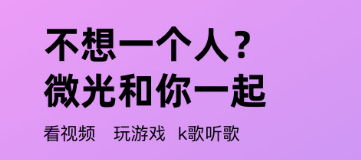 不想一个人？
微光和你一起

看视频　玩游戏　k歌听歌